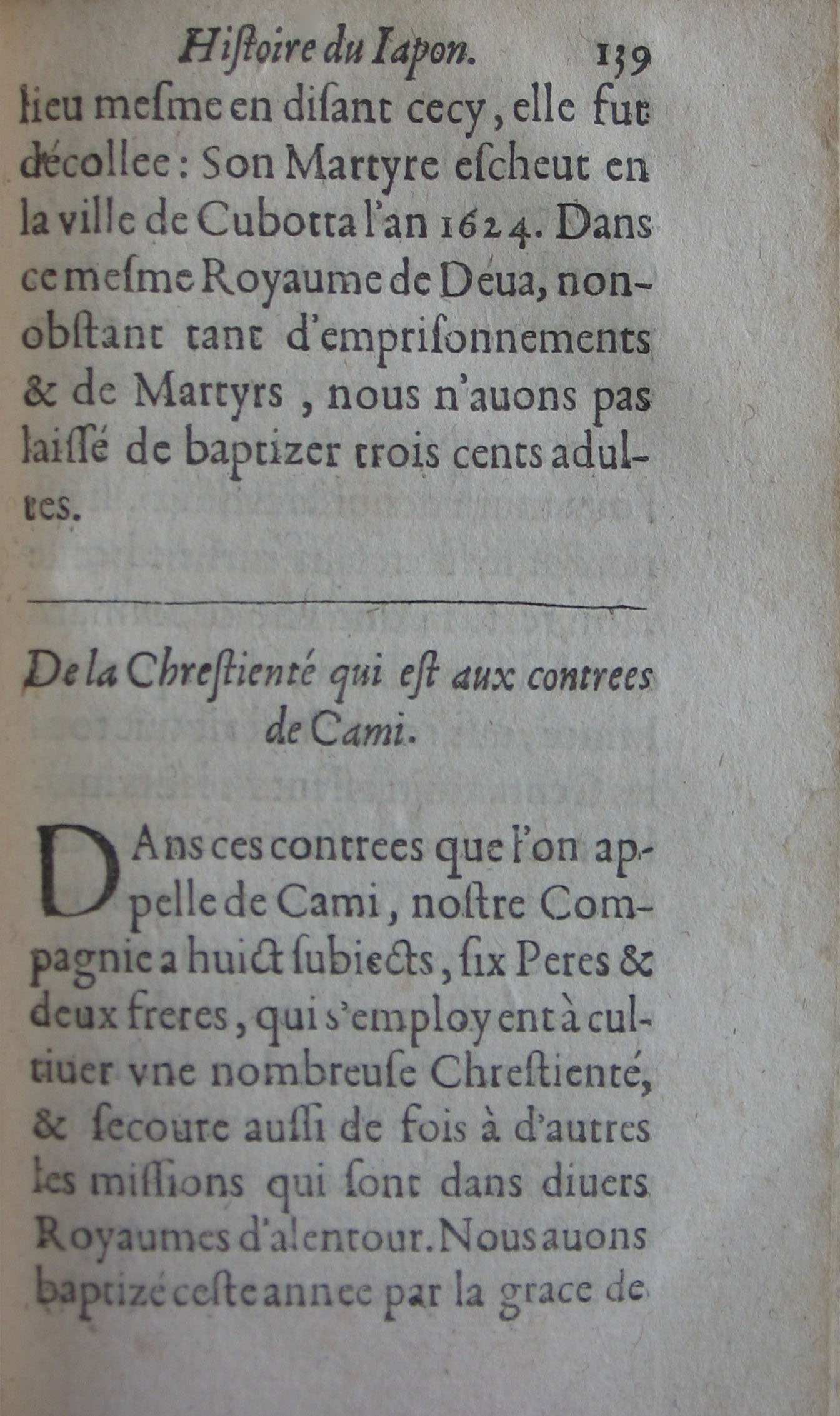 Histoire du Iapon. 139

lieu mesme en disant cecy, elle fut décollee: Son Martyre escheut en la ville de Cubotta l'an 1624. Dans ce mesme Royaume de Deua, nonobstant tant d'emprisonnements & de Martyrs, nous n'auons pas laissé de baptizer trois cents adultes.

De la Chrestienté qui est aux contrees de Cami.

DAns ces contrees que l'on appelle de Cami, nostre Compagnie a huict subiects, six Peres & deux freres, qui s'employent à cultiuer vne nombreuse Chrestienté, & secoure aussi de fois à d'autres les missions qui sont dans diuers Royaumes d'alentour. Nous auons baptizé ceste annee par la grace de